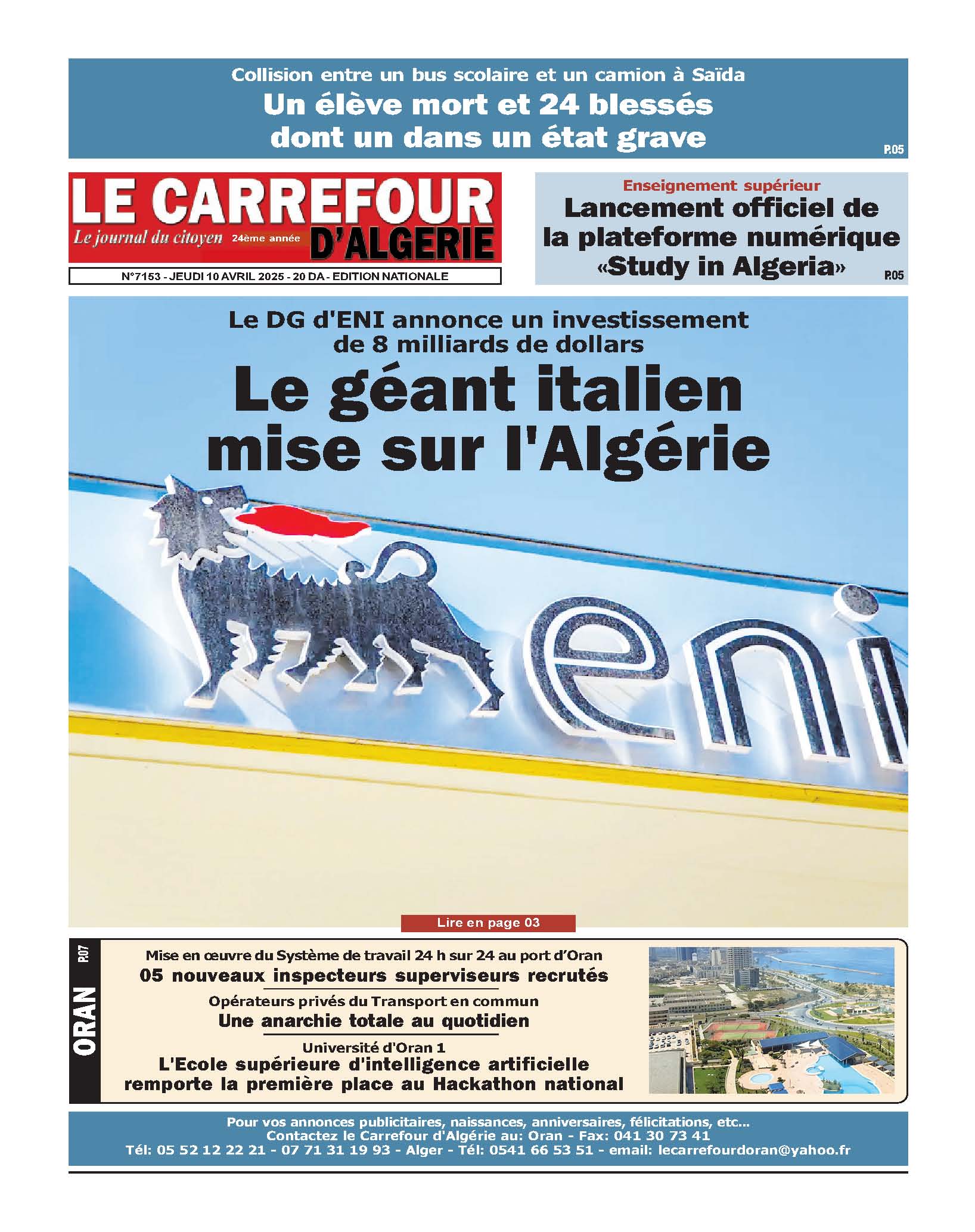 Collision entre un bus scolaire et un camion à Saïda
Un élève mort et 24 blessés dont un dans un état grave
P.05

LE CARREFOUR D'ALGERIE
Le journal du citoyen 24ème année
N°7153 - JEUDI 10 AVRIL 2025 - 20 DA - EDITION NATIONALE

Enseignement supérieur
Lancement officiel de la plateforme numérique «Study in Algeria»
P.05

Le DG d'ENI annonce un investissement de 8 milliards de dollars
Le géant italien mise sur l'Algérie

eni

Lire en page 03

ORAN P.07

Mise en œuvre du Système de travail 24 h sur 24 au port d'Oran
05 nouveaux inspecteurs superviseurs recrutés

Opérateurs privés du Transport en commun
Une anarchie totale au quotidien

Université d'Oran 1
L'Ecole supérieure d'intelligence artificielle remporte la première place au Hackathon national

Pour vos annonces publicitaires, naissances, anniversaires, félicitations, etc...
Contactez le Carrefour d'Algérie au: Oran - Fax: 041 30 73 41
Tél: 05 52 12 22 21 - 07 71 31 19 93 - Alger - Tél: 0541 66 53 51 - email: lecarrefourdoran@yahoo.fr